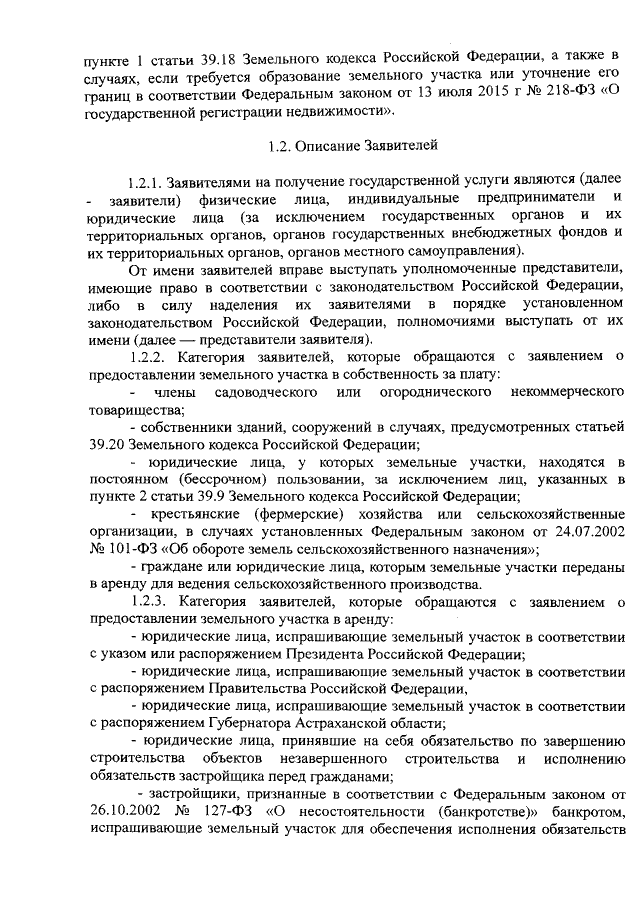 пункте 1 статьи 39.18 Земельного кодекса Российской Федерации, а также в случаях, если требуется образование земельного участка или уточнение его границ в соответствии Федеральным законом от 13 июля 2015 г № 218-ФЗ «О государственной регистрации недвижимости».

1.2. Описание Заявителей

1.2.1. Заявителями на получение государственной услуги являются (далее - заявители) физические лица, индивидуальные предприниматели и юридические лица (за исключением государственных органов и их территориальных органов, органов государственных внебюджетных фондов и их территориальных органов, органов местного самоуправления).

От имени заявителей вправе выступать уполномоченные представители, имеющие право в соответствии с законодательством Российской Федерации, либо в силу наделения их заявителями в порядке установленном законодательством Российской Федерации, полномочиями выступать от их имени (далее — представители заявителя).

1.2.2. Категория заявителей, которые обращаются с заявлением о предоставлении земельного участка в собственность за плату:

- члены садоводческого или огороднического некоммерческого товарищества;

- собственники зданий, сооружений в случаях, предусмотренных статьей 39.20 Земельного кодекса Российской Федерации;

- юридические лица, у которых земельные участки, находятся в постоянном (бессрочном) пользовании, за исключением лиц, указанных в пункте 2 статьи 39.9 Земельного кодекса Российской Федерации;

- крестьянские (фермерские) хозяйства или сельскохозяйственные организации, в случаях установленных Федеральным законом от 24.07.2002 № 101-ФЗ «Об обороте земель сельскохозяйственного назначения»;

- граждане или юридические лица, которым земельные участки переданы в аренду для ведения сельскохозяйственного производства.

1.2.3. Категория заявителей, которые обращаются с заявлением о предоставлении земельного участка в аренду:

- юридические лица, испрашивающие земельный участок в соответствии с указом или распоряжением Президента Российской Федерации;

- юридические лица, испрашивающие земельный участок в соответствии с распоряжением Правительства Российской Федерации,

- юридические лица, испрашивающие земельный участок в соответствии с распоряжением Губернатора Астраханской области;

- юридические лица, принявшие на себя обязательство по завершению строительства объектов незавершенного строительства и исполнению обязательств застройщика перед гражданами;

- застройщики, признанные в соответствии с Федеральным законом от 26.10.2002 № 127-ФЗ «О несостоятельности (банкротстве)» банкротом, испрашивающие земельный участок для обеспечения исполнения обязательств